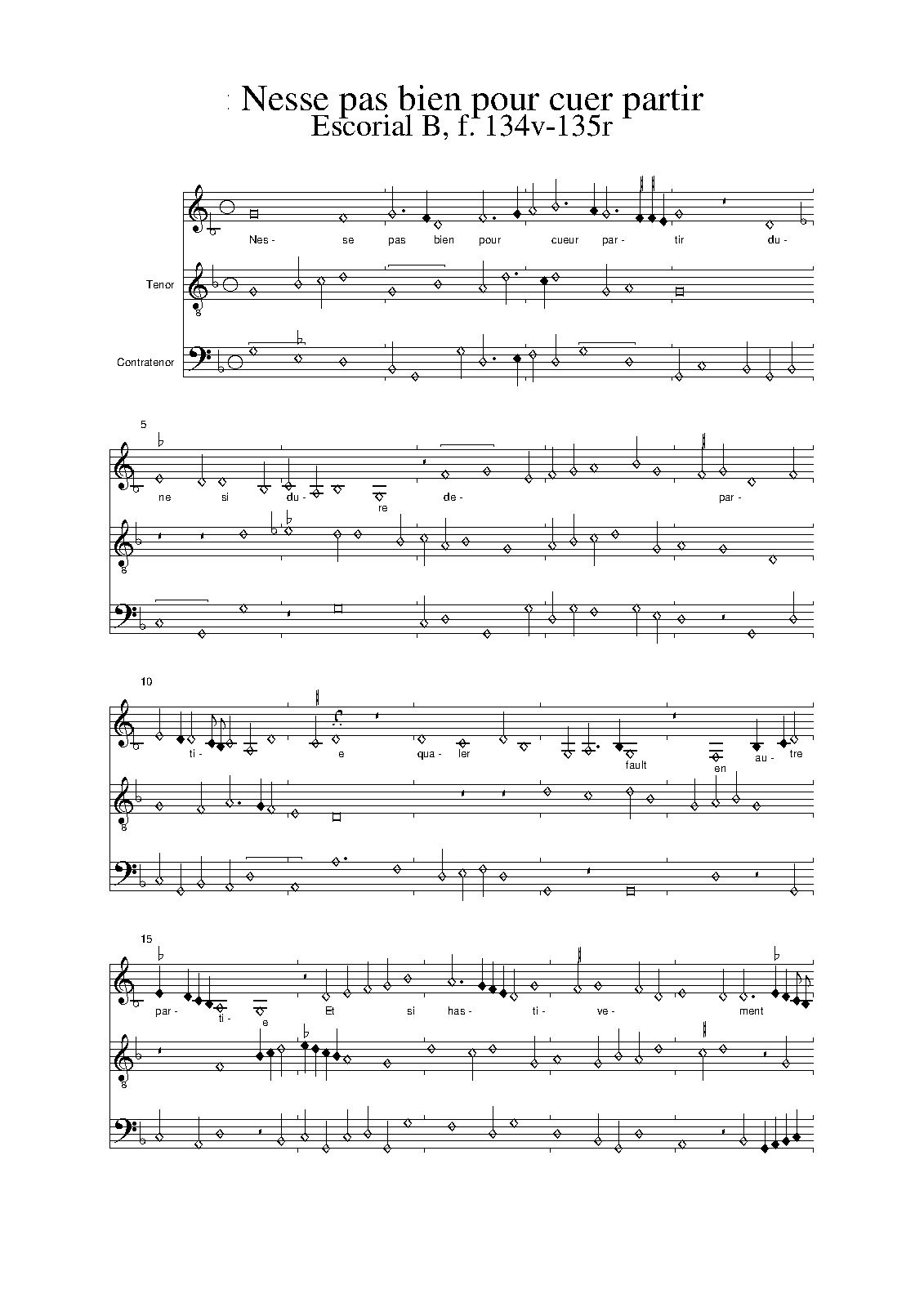 : Nesse pas bien pour cuer partir
Escorial B, f. 134v-135r

Nes- se pas bien pour cueur par- tir du-

Tenor

Contratenor

5

ne si du- re de- par-

10

ti- e qua- ler fault en au- tre

15

par- ti- e Et si has- ti- ve- ment